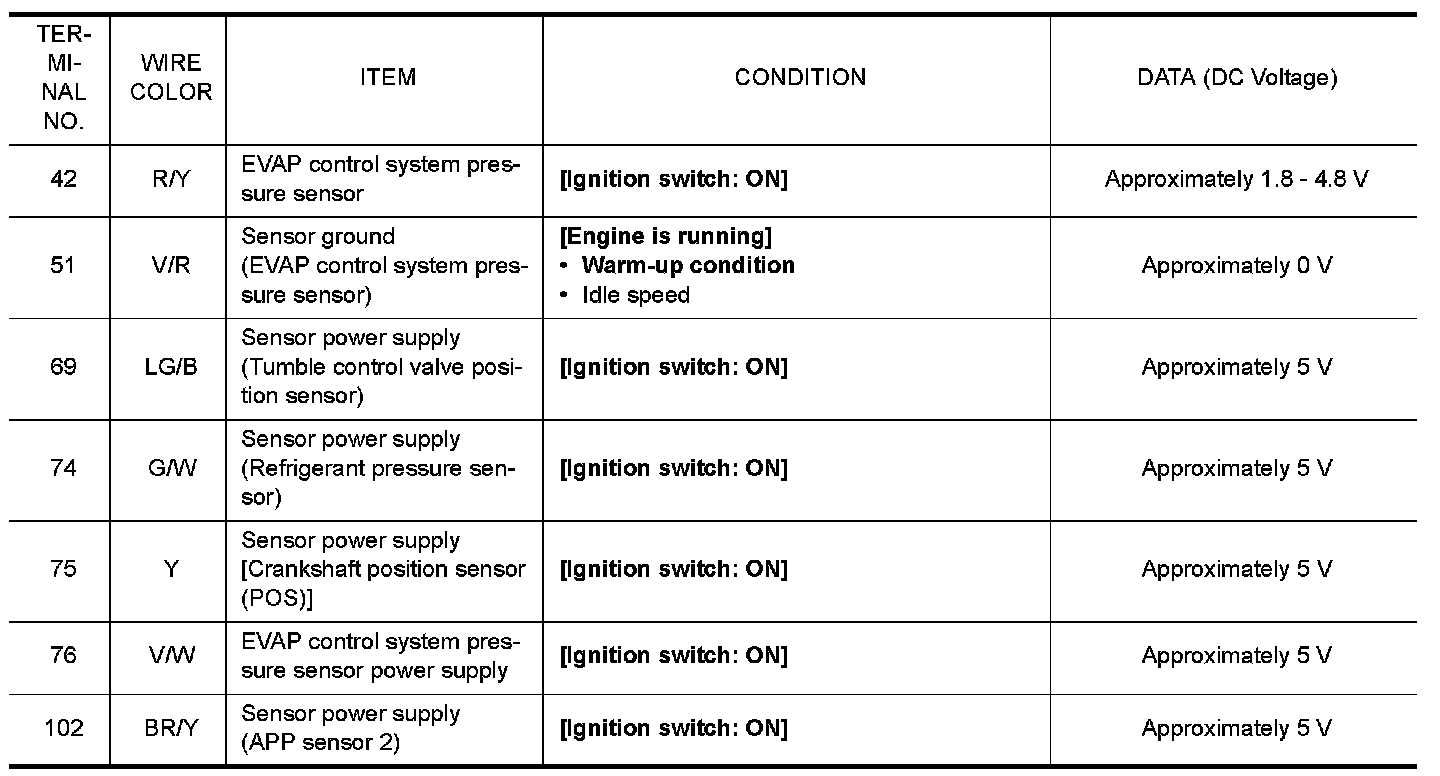 | TERMINAL NO. | WIRE COLOR | ITEM | CONDITION | DATA (DC Voltage) |
|---|---|---|---|---|
| 42 | R/Y | EVAP control system pressure sensor | [Ignition switch: ON] | Approximately 1.8 - 4.8 V |
| 51 | V/R | Sensor ground (EVAP control system pressure sensor) | [Engine is running] • Warm-up condition • Idle speed | Approximately 0 V |
| 69 | LG/B | Sensor power supply (Tumble control valve position sensor) | [Ignition switch: ON] | Approximately 5 V |
| 74 | G/W | Sensor power supply (Refrigerant pressure sensor) | [Ignition switch: ON] | Approximately 5 V |
| 75 | Y | Sensor power supply [Crankshaft position sensor (POS)] | [Ignition switch: ON] | Approximately 5 V |
| 76 | V/W | EVAP control system pressure sensor power supply | [Ignition switch: ON] | Approximately 5 V |
| 102 | BR/Y | Sensor power supply (APP sensor 2) | [Ignition switch: ON] | Approximately 5 V |